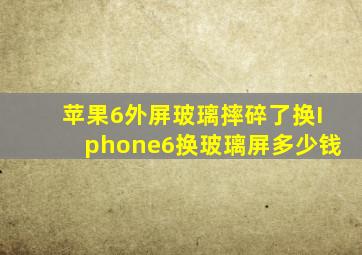 苹果6外屏玻璃摔碎了换Iphone6换玻璃屏多少钱